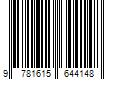 9 781615 644148